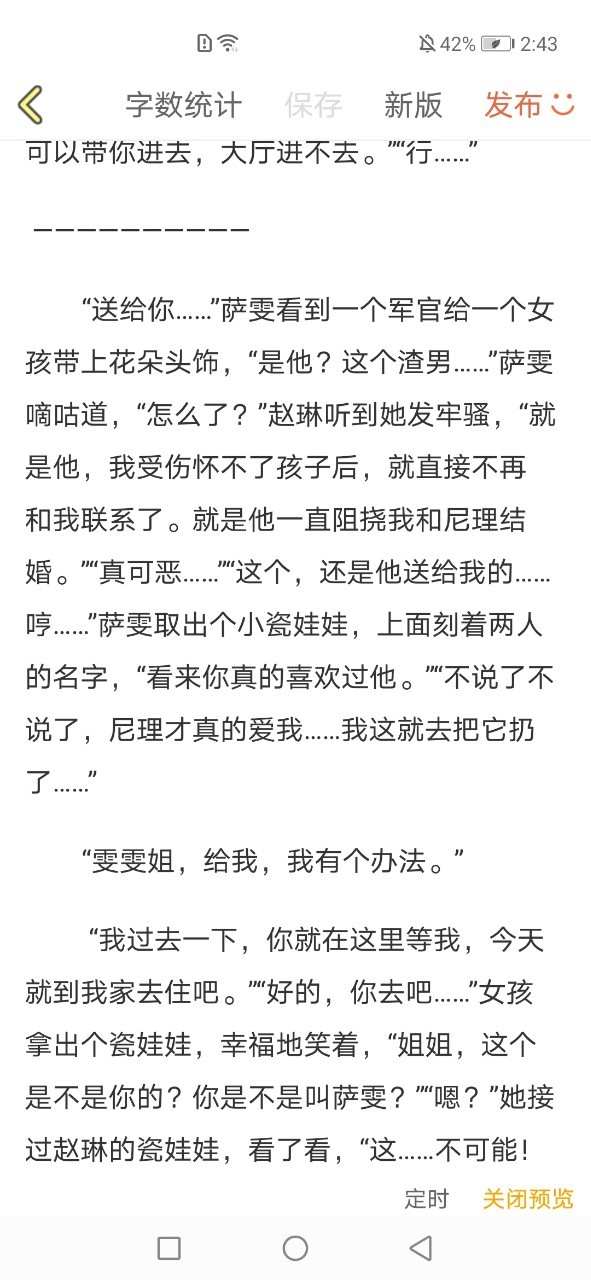 42% 2:43

字数统计 保存 新版 发布

可以带你进去，大厅进不去。”“行……”

——————————

“送给你……”萨雯看到一个军官给一个女孩带上花朵头饰，“是他？这个渣男……”萨雯嘀咕道，“怎么了？”赵琳听到她发牢骚，“就是他，我受伤怀不了孩子后，就直接不再和我联系了。就是他一直阻挠我和尼理结婚。”“真可恶……”“这个，还是他送给我的……哼……”萨雯取出个小瓷娃娃，上面刻着两人的名字，“看来你真的喜欢过他。”“不说了不说了，尼理才真的爱我……我这就去把它扔了……”

“雯雯姐，给我，我有个办法。”

“我过去一下，你就在这里等我，今天就到我家去住吧。”“好的，你去吧……”女孩拿出个瓷娃娃，幸福地笑着，“姐姐，这个是不是你的？你是不是叫萨雯？”“嗯？”她接过赵琳的瓷娃娃，看了看，“这……不可能！

定时 关闭预览